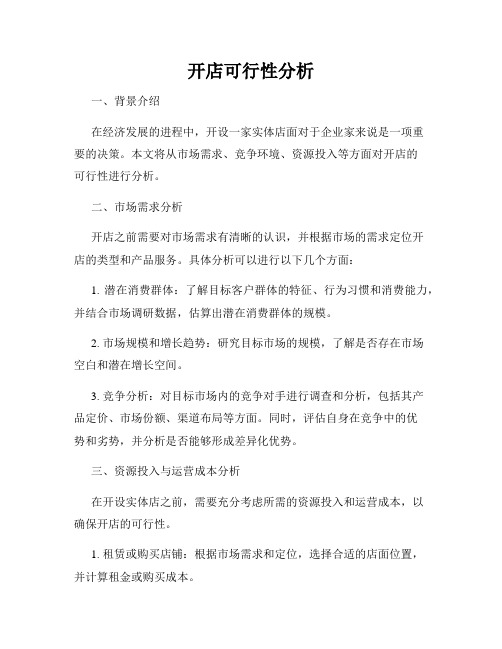 开店可行性分析

一、背景介绍

在经济发展的进程中，开设一家实体店面对于企业家来说是一项重要的决策。本文将从市场需求、竞争环境、资源投入等方面对开店的可行性进行分析。

二、市场需求分析

开店之前需要对市场需求有清晰的认识，并根据市场的需求定位开店的类型和产品服务。具体分析可以进行以下几个方面：

1. 潜在消费群体：了解目标客户群体的特征、行为习惯和消费能力，并结合市场调研数据，估算出潜在消费群体的规模。

2. 市场规模和增长趋势：研究目标市场的规模，了解是否存在市场空白和潜在增长空间。

3. 竞争分析：对目标市场内的竞争对手进行调查和分析，包括其产品定价、市场份额、渠道布局等方面。同时，评估自身在竞争中的优势和劣势，并分析是否能够形成差异化优势。

三、资源投入与运营成本分析

在开设实体店之前，需要充分考虑所需的资源投入和运营成本，以确保开店的可行性。

1. 租赁或购买店铺：根据市场需求和定位，选择合适的店面位置，并计算租金或购买成本。